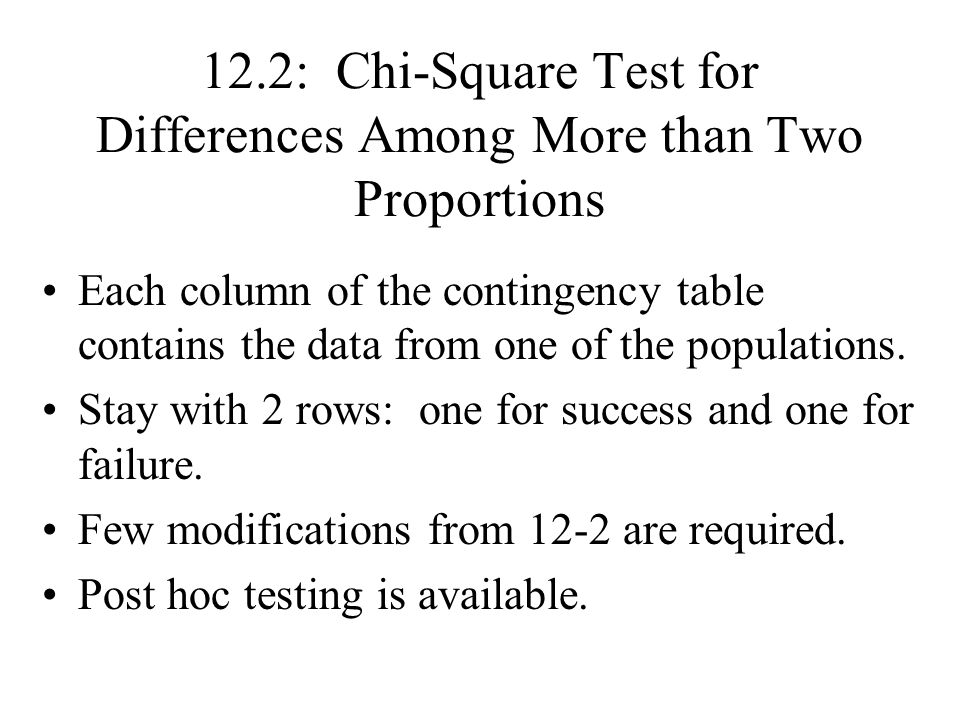 12.2: Chi-Square Test for Differences Among More than Two Proportions

• Each column of the contingency table contains the data from one of the populations.
• Stay with 2 rows: one for success and one for failure.
• Few modifications from 12-2 are required.
• Post hoc testing is available.